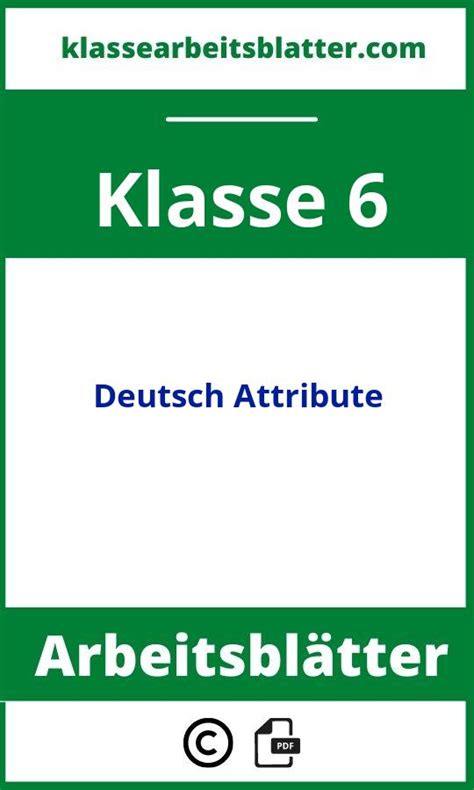 klassearbeitsblatter.com

Klasse 6

Deutsch Attribute

Arbeitsblätter

©

PDF